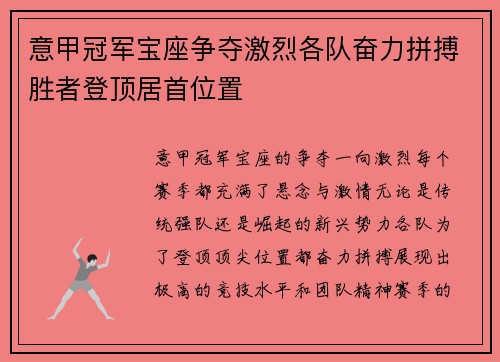 意甲冠军宝座争夺激烈各队奋力拼搏胜者登顶居首位置

意甲冠军宝座的争夺一向激烈每个赛季都充满了悬念与激情无论是传统强队还是崛起的新兴势力各队为了登顶顶尖位置都奋力拼搏展现出极高的竞技水平和团队精神赛季的